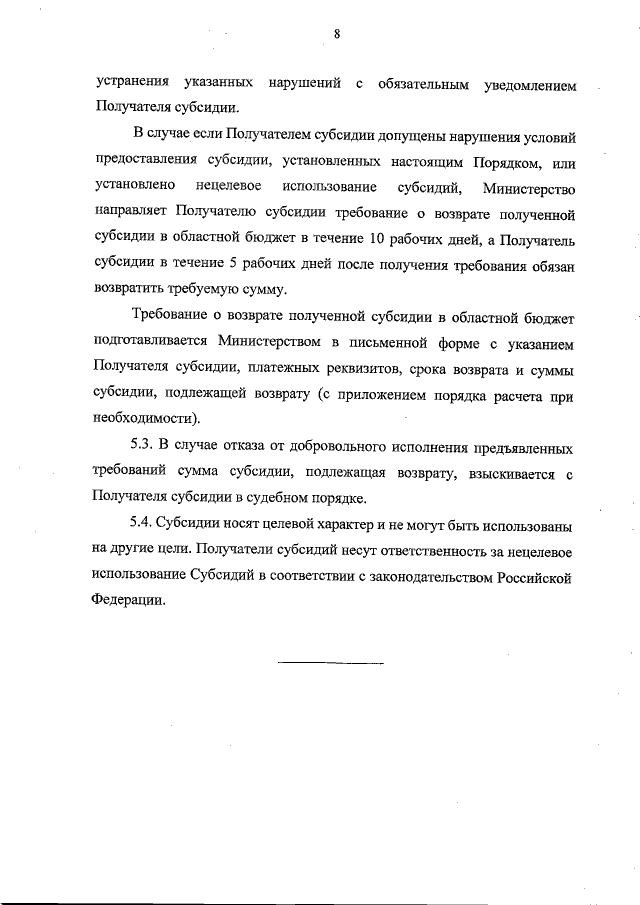 8

устранения указанных нарушений с обязательным уведомлением Получателя субсидии.

В случае если Получателем субсидии допущены нарушения условий предоставления субсидии, установленных настоящим Порядком, или установлено нецелевое использование субсидий, Министерство направляет Получателю субсидии требование о возврате полученной субсидии в областной бюджет в течение 10 рабочих дней, а Получатель субсидии в течение 5 рабочих дней после получения требования обязан возвратить требуемую сумму.

Требование о возврате полученной субсидии в областной бюджет подготавливается Министерством в письменной форме с указанием Получателя субсидии, платежных реквизитов, срока возврата и суммы субсидии, подлежащей возврату (с приложением порядка расчета при необходимости).

5.3. В случае отказа от добровольного исполнения предъявленных требований сумма субсидии, подлежащая возврату, взыскивается с Получателя субсидии в судебном порядке.

5.4. Субсидии носят целевой характер и не могут быть использованы на другие цели. Получатели субсидий несут ответственность за нецелевое использование Субсидий в соответствии с законодательством Российской Федерации.